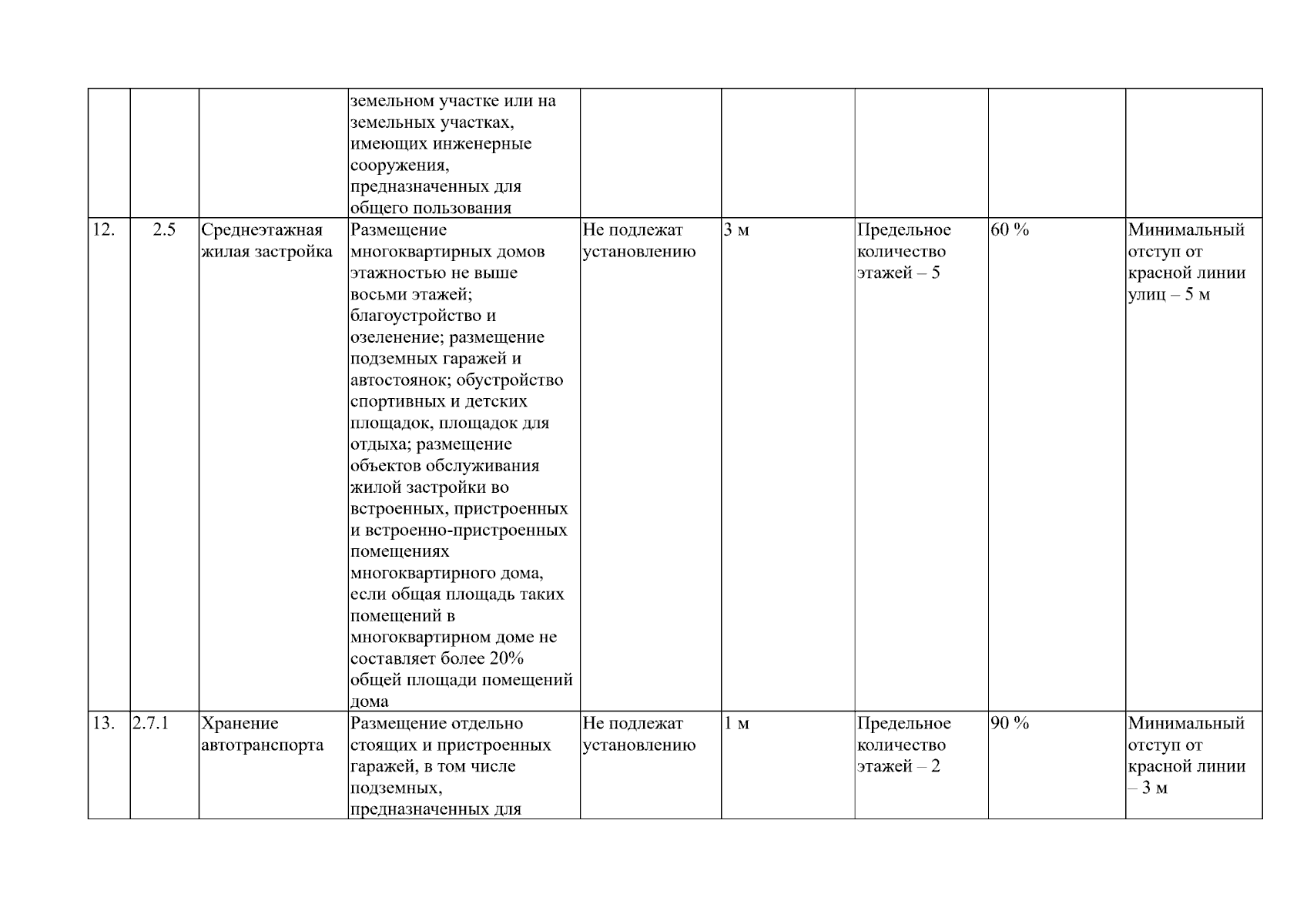 |  |  |  |  |  |  |  |  |  |
|---|---|---|---|---|---|---|---|---|
|  |  |  | земельном участке или на земельных участках, имеющих инженерные сооружения, предназначенных для общего пользования |  |  |  |  |  |
| 12. | 2.5 | Среднеэтажная жилая застройка | Размещение многоквартирных домов этажностью не выше восьми этажей; благоустройство и озеленение; размещение подземных гаражей и автостоянок; обустройство спортивных и детских площадок, площадок для отдыха; размещение объектов обслуживания жилой застройки во встроенных, пристроенных и встроенно-пристроенных помещениях многоквартирного дома, если общая площадь таких помещений в многоквартирном доме не составляет более 20% общей площади помещений дома | Не подлежат установлению | 3 м | Предельное количество этажей – 5 | 60 % | Минимальный отступ от красной линии улиц – 5 м |
| 13. | 2.7.1 | Хранение автотранспорта | Размещение отдельно стоящих и пристроенных гаражей, в том числе подземных, предназначенных для | Не подлежат установлению | 1 м | Предельное количество этажей – 2 | 90 % | Минимальный отступ от красной линии – 3 м |